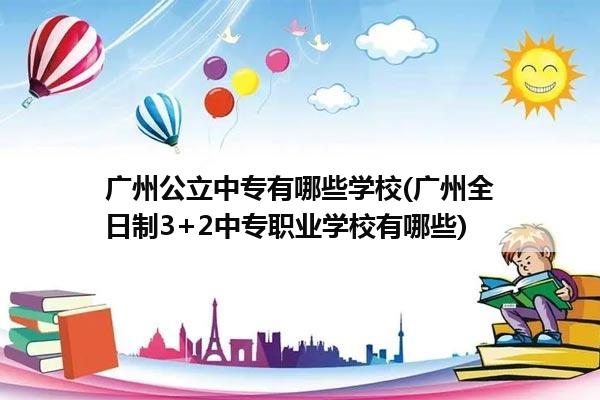 广州公立中专有哪些学校(广州全日制3+2中专职业学校有哪些)